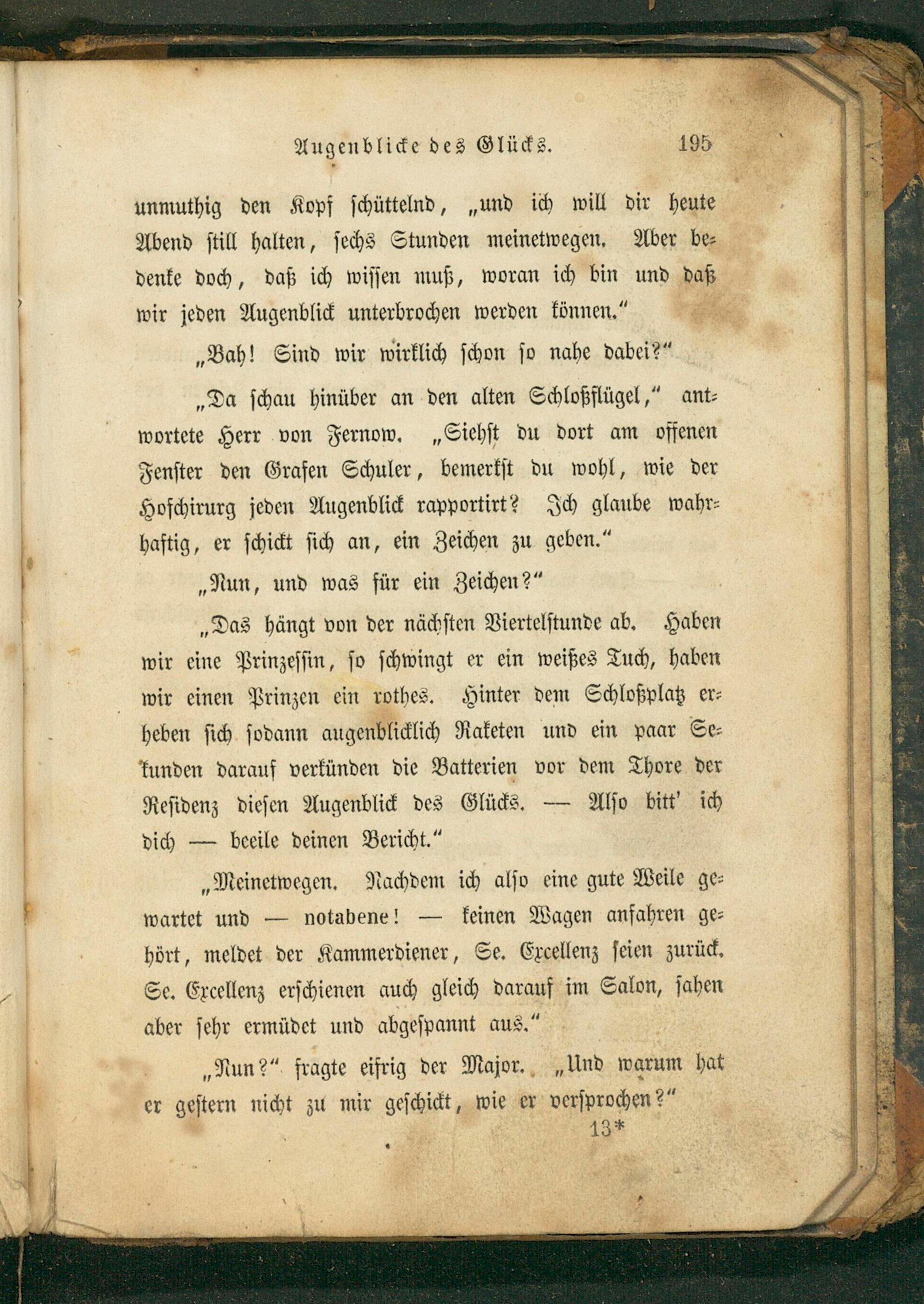 Augenblicke des Glücks. 195

unmuthig den Kopf schüttelnd, „und ich will dir heute Abend still halten, sechs Stunden meinetwegen. Aber bedenke doch, daß ich wissen muß, woran ich bin und daß wir jeden Augenblick unterbrochen werden können.“

„Bah! Sind wir wirklich schon so nahe dabei?“

„Da schau hinüber an den alten Schloßflügel,“ antwortete Herr von Fernow. „Siehst du dort am offenen Fenster den Grafen Schuler, bemerkst du wohl, wie der Hofchirurg jeden Augenblick rapportirt? Ich glaube wahrhaftig, er schickt sich an, ein Zeichen zu geben.“

„Nun, und was für ein Zeichen?“

„Das hängt von der nächsten Viertelstunde ab. Haben wir eine Prinzessin, so schwingt er ein weißes Tuch, haben wir einen Prinzen ein rothes. Hinter dem Schloßplatz erheben sich sodann augenblicklich Raketen und ein paar Sekunden darauf verkünden die Batterien vor dem Thore der Residenz diesen Augenblick des Glücks. — Also bitt' ich dich — beeile deinen Bericht.“

„Meinetwegen. Nachdem ich also eine gute Weile gewartet und — notabene! — keinen Wagen anfahren gehört, meldet der Kammerdiener, Se. Excellenz seien zurück. Se. Excellenz erschienen auch gleich darauf im Salon, sahen aber sehr ermüdet und abgespannt aus.“

„Nun?“ fragte eifrig der Major. „Und warum hat er gestern nicht zu mir geschickt, wie er versprochen?“

13*